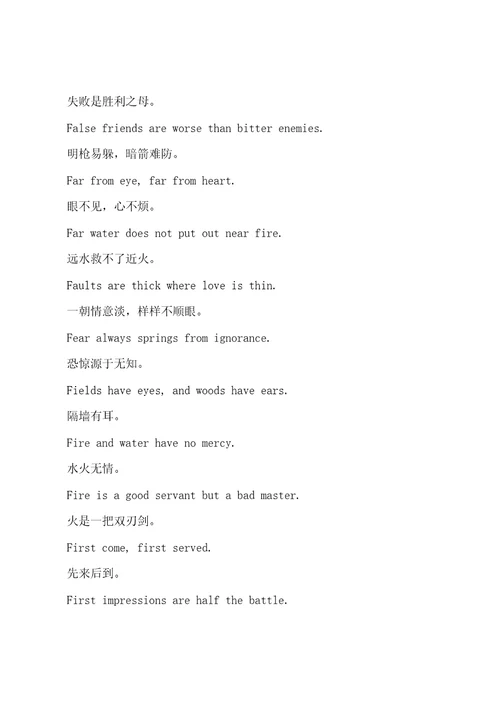 失败是胜利之母。

False friends are worse than bitter enemies.

明枪易躲，暗箭难防。

Far from eye, far from heart.

眼不见，心不烦。

Far water does not put out near fire.

远水救不了近火。

Faults are thick where love is thin.

一朝情意淡，样样不顺眼。

Fear always springs from ignorance.

恐惊源于无知。

Fields have eyes, and woods have ears.

隔墙有耳。

Fire and water have no mercy.

水火无情。

Fire is a good servant but a bad master.

火是一把双刃剑。

First come, first served.

先来后到。

First impressions are half the battle.